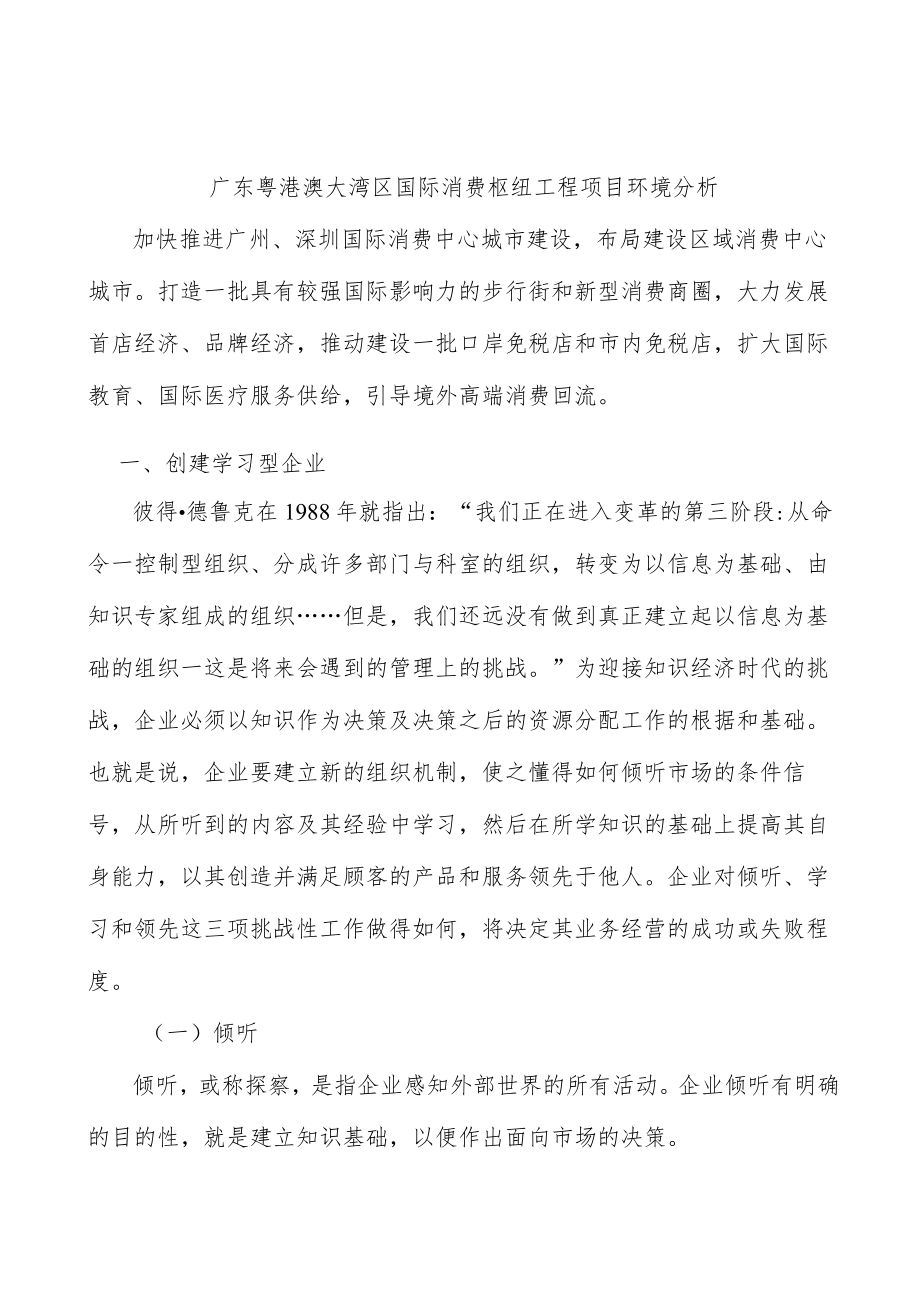 广东粤港澳大湾区国际消费枢纽工程项目环境分析

加快推进广州、深圳国际消费中心城市建设，布局建设区域消费中心城市。打造一批具有较强国际影响力的步行街和新型消费商圈，大力发展首店经济、品牌经济，推动建设一批口岸免税店和市内免税店，扩大国际教育、国际医疗服务供给，引导境外高端消费回流。

一、创建学习型企业

彼得•德鲁克在1988年就指出：“我们正在进入变革的第三阶段:从命令一控制型组织、分成许多部门与科室的组织，转变为以信息为基础、由知识专家组成的组织……但是，我们还远没有做到真正建立起以信息为基础的组织一这是将来会遇到的管理上的挑战。”为迎接知识经济时代的挑战，企业必须以知识作为决策及决策之后的资源分配工作的根据和基础。也就是说，企业要建立新的组织机制，使之懂得如何倾听市场的条件信号，从所听到的内容及其经验中学习，然后在所学知识的基础上提高其自身能力，以其创造并满足顾客的产品和服务领先于他人。企业对倾听、学习和领先这三项挑战性工作做得如何，将决定其业务经营的成功或失败程度。

（一）倾听

倾听，或称探察，是指企业感知外部世界的所有活动。企业倾听有明确的目的性，就是建立知识基础，以便作出面向市场的决策。